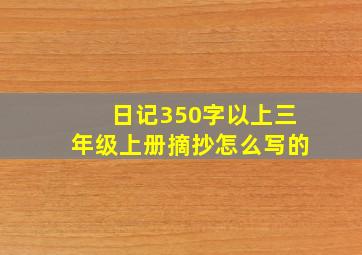 日记350字以上三年级上册摘抄怎么写的